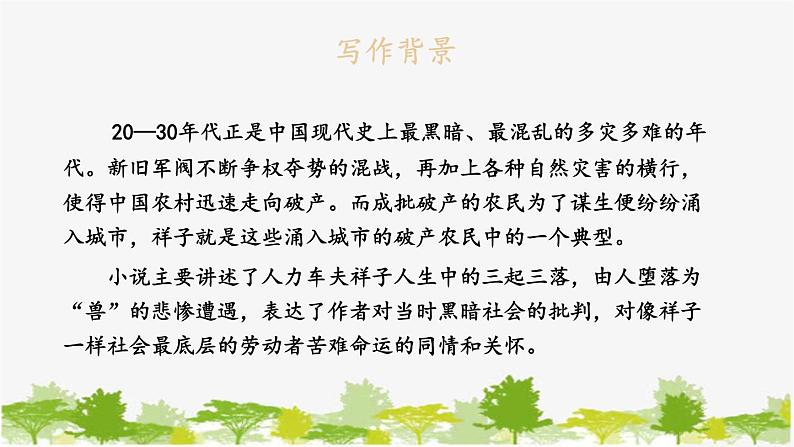 写作背景

20—30年代正是中国现代史上最黑暗、最混乱的多灾多难的年代。新旧军阀不断争权夺势的混战，再加上各种自然灾害的横行，使得中国农村迅速走向破产。而成批破产的农民为了谋生便纷纷涌入城市，祥子就是这些涌入城市的破产农民中的一个典型。

小说主要讲述了人力车夫祥子人生中的三起三落，由人堕落为“兽”的悲惨遭遇，表达了作者对当时黑暗社会的批判，对像祥子一样社会最底层的劳动者苦难命运的同情和关怀。